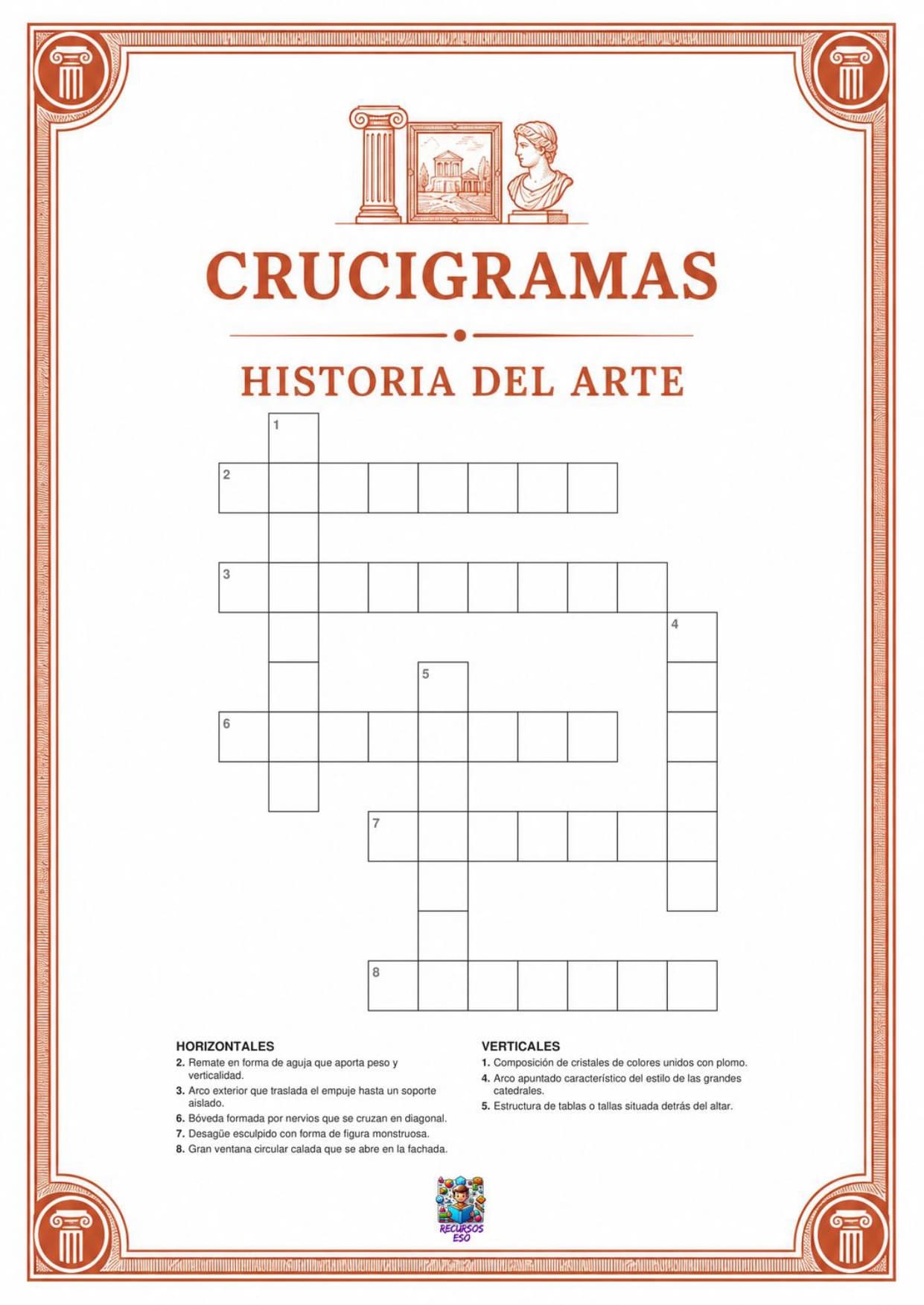 CRUCIGRAMAS

HISTORIA DEL ARTE

1
2
3
4
5
6
7
8

HORIZONTALES
2. Remate en forma de aguja que aporta peso y verticalidad.
3. Arco exterior que traslada el empuje hasta un soporte aislado.
6. Bóveda formada por nervios que se cruzan en diagonal.
7. Desagüe esculpido con forma de figura monstruosa.
8. Gran ventana circular calada que se abre en la fachada.

VERTICALES
1. Composición de cristales de colores unidos con plomo.
4. Arco apuntado característico del estilo de las grandes catedrales.
5. Estructura de tablas o tallas situada detrás del altar.

RECURSOS ESO